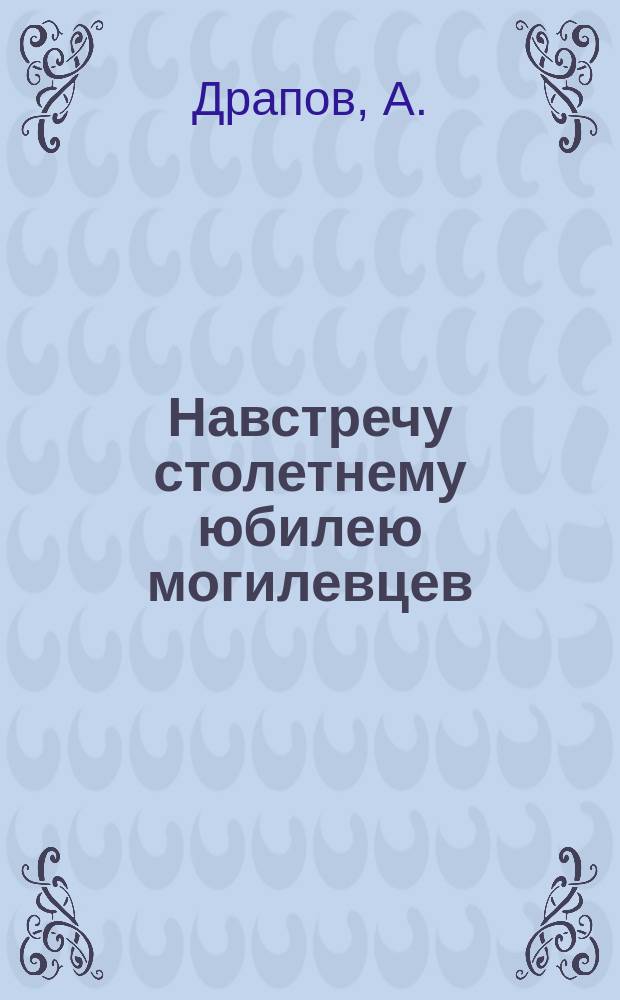 Драпов, А.

Навстречу столетнему юбилею могилевцев